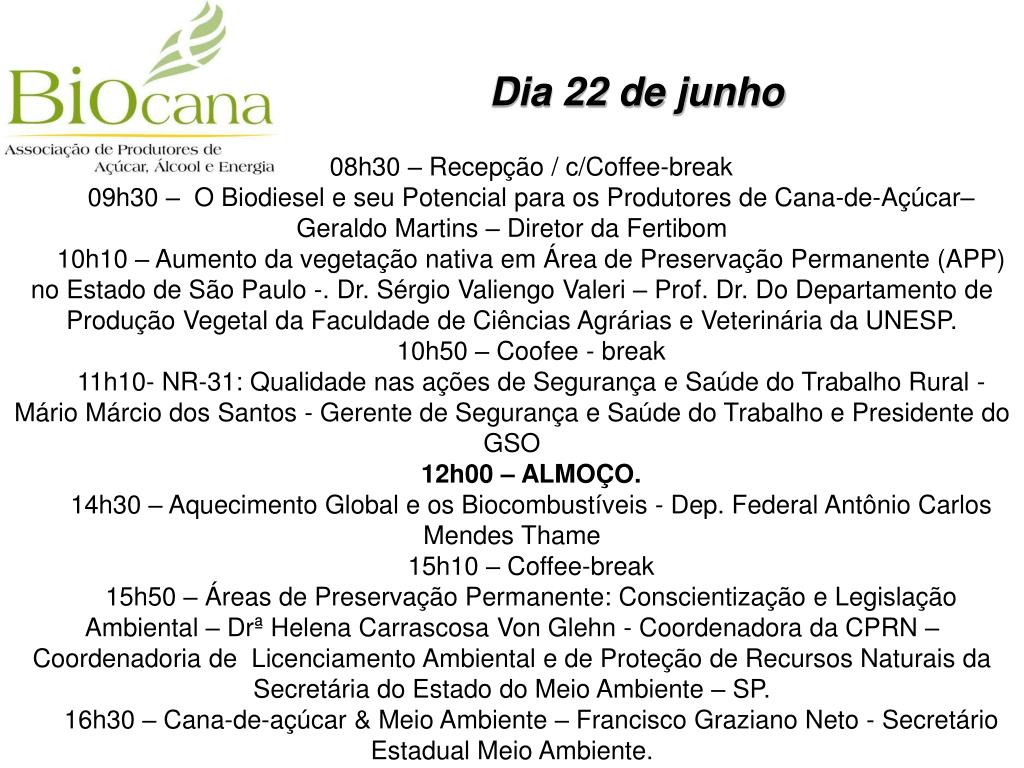 BiOcana
Associação de Produtores de Açúcar, Álcool e Energia

Dia 22 de junho

08h30 – Recepção / c/Coffee-break

09h30 – O Biodiesel e seu Potencial para os Produtores de Cana-de-Açúcar– Geraldo Martins – Diretor da Fertibom

10h10 – Aumento da vegetação nativa em Área de Preservação Permanente (APP) no Estado de São Paulo -. Dr. Sérgio Valiengo Valeri – Prof. Dr. Do Departamento de Produção Vegetal da Faculdade de Ciências Agrárias e Veterinária da UNESP.

10h50 – Coofee - break

11h10- NR-31: Qualidade nas ações de Segurança e Saúde do Trabalho Rural - Mário Márcio dos Santos - Gerente de Segurança e Saúde do Trabalho e Presidente do GSO

12h00 – ALMOÇO.

14h30 – Aquecimento Global e os Biocombustíveis - Dep. Federal Antônio Carlos Mendes Thame

15h10 – Coffee-break

15h50 – Áreas de Preservação Permanente: Conscientização e Legislação Ambiental – Drª Helena Carrascosa Von Glehn - Coordenadora da CPRN – Coordenadoria de Licenciamento Ambiental e de Proteção de Recursos Naturais da Secretária do Estado do Meio Ambiente – SP.

16h30 – Cana-de-açúcar & Meio Ambiente – Francisco Graziano Neto - Secretário Estadual Meio Ambiente.